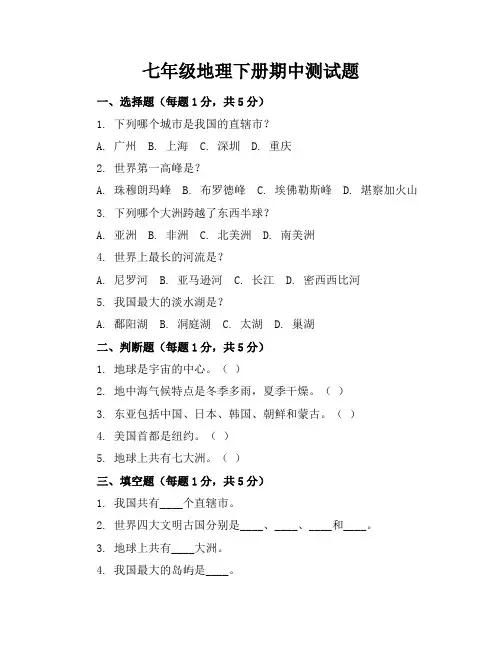 七年级地理下册期中测试题

一、选择题（每题 1 分，共 5 分）

1. 下列哪个城市是我国的直辖市？

A. 广州 B. 上海 C. 深圳 D. 重庆

2. 世界第一高峰是？

A. 珠穆朗玛峰 B. 布罗德峰 C. 埃佛勒斯峰 D. 堪察加火山

3. 下列哪个大洲跨越了东西半球？

A. 亚洲 B. 非洲 C. 北美洲 D. 南美洲

4. 世界上最长的河流是？

A. 尼罗河 B. 亚马逊河 C. 长江 D. 密西西比河

5. 我国最大的淡水湖是？

A. 鄱阳湖 B. 洞庭湖 C. 太湖 D. 巢湖

二、判断题（每题 1 分，共 5 分）

1. 地球是宇宙的中心。（ ）

2. 地中海气候特点是冬季多雨，夏季干燥。（ ）

3. 东亚包括中国、日本、韩国、朝鲜和蒙古。（ ）

4. 美国首都是纽约。（ ）

5. 地球上共有七大洲。（ ）

三、填空题（每题 1 分，共 5 分）

1. 我国共有____个直辖市。

2. 世界四大文明古国分别是____、____、____和____。

3. 地球上共有____大洲。

4. 我国最大的岛屿是____。